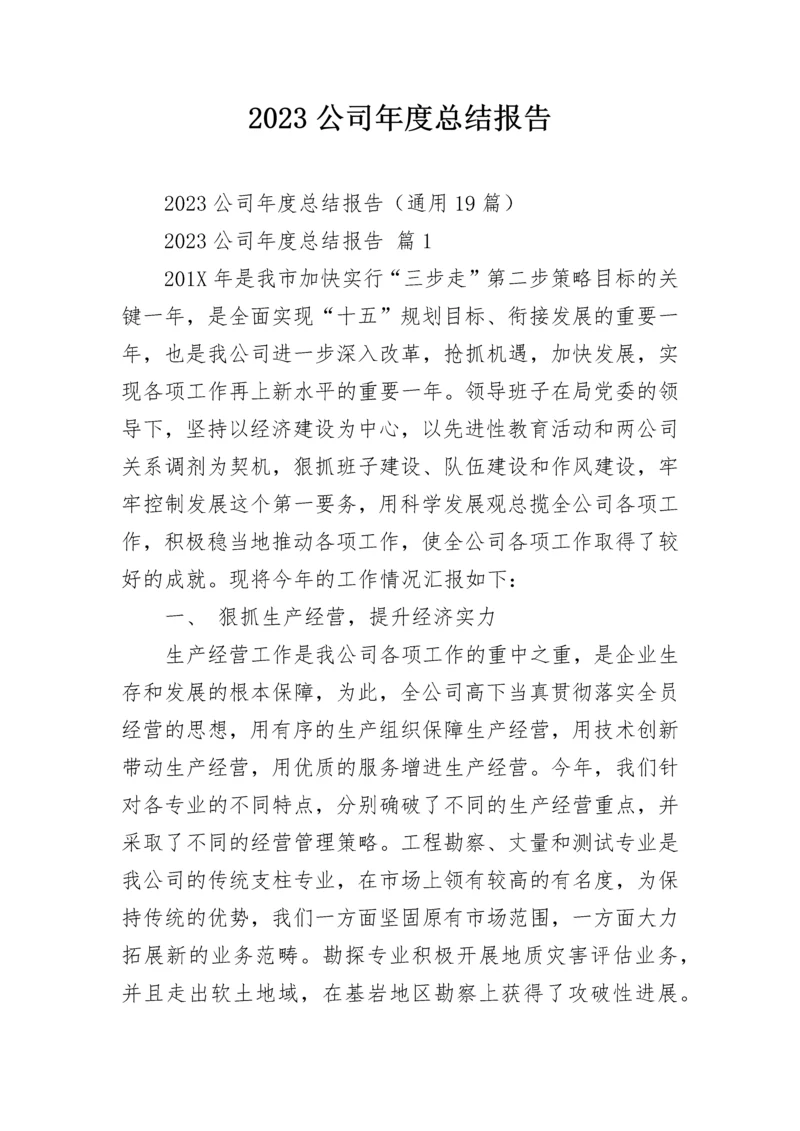 2023 公司年度总结报告

2023 公司年度总结报告（通用 19 篇）

2023 公司年度总结报告 篇 1

201X 年是我市加快实行“三步走”第二步策略目标的关键一年，是全面实现“十五”规划目标、衔接发展的重要一年，也是我公司进一步深入改革，抢抓机遇，加快发展，实现各项工作再上新水平的重要一年。领导班子在局党委的领导下，坚持以经济建设为中心，以先进性教育活动和两公司关系调剂为契机，狠抓班子建设、队伍建设和作风建设，牢牢控制发展这个第一要务，用科学发展观总揽全公司各项工作，积极稳当地推动各项工作，使全公司各项工作取得了较好的成就。现将今年的工作情况汇报如下：

一、 狠抓生产经营，提升经济实力

生产经营工作是我公司各项工作的重中之重，是企业生存和发展的根本保障，为此，全公司高下当真贯彻落实全员经营的思想，用有序的生产组织保障生产经营，用技术创新带动生产经营，用优质的服务增进生产经营。今年，我们针对各专业的不同特点，分别确破了不同的生产经营重点，并采取了不同的经营管理策略。工程勘察、丈量和测试专业是我公司的传统支柱专业，在市场上领有较高的有名度，为保持传统的优势，我们一方面坚固原有市场范围，一方面大力拓展新的业务范畴。勘探专业积极开展地质灾害评估业务，并且走出软土地域，在基岩地区勘察上获得了攻破性进展。